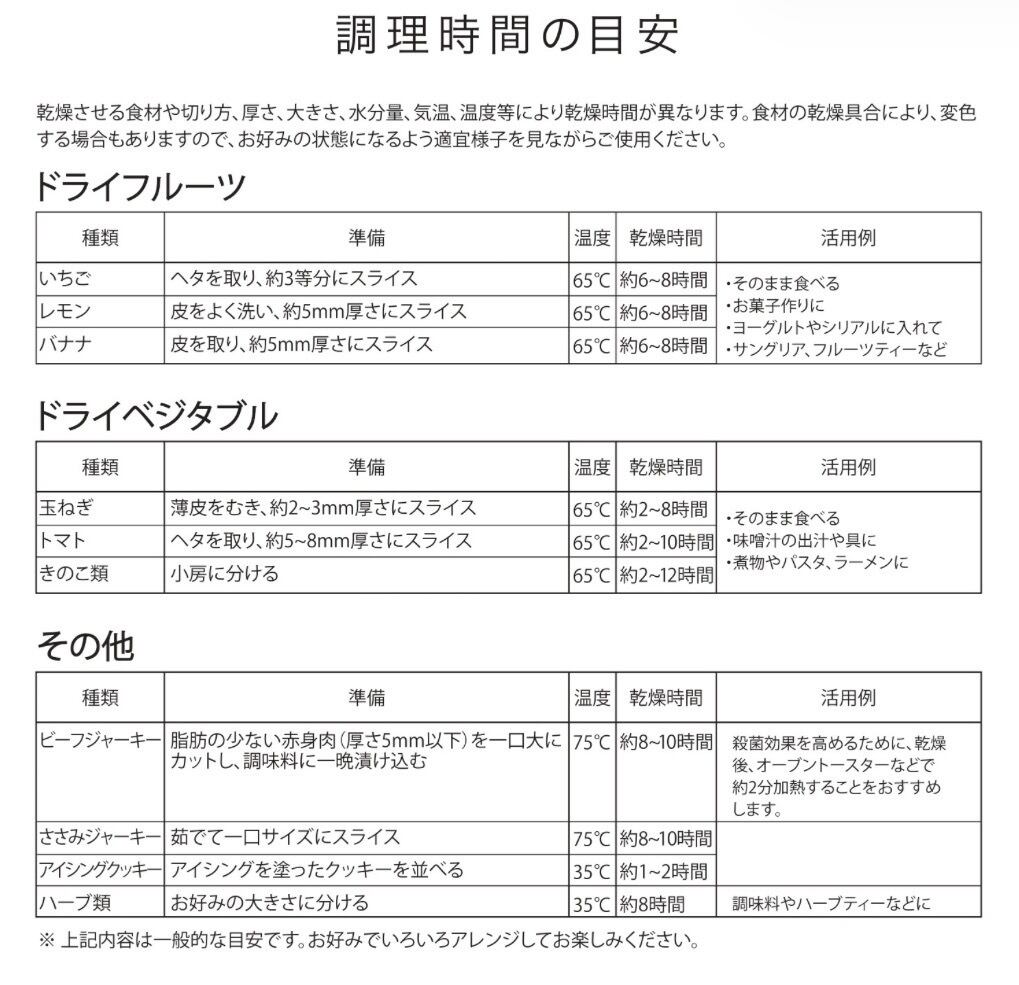 調理時間の目安

乾燥させる食材や切り方、厚さ、大きさ、水分量、気温、温度等により乾燥時間が異なります。食材の乾燥具合により、変色する場合もありますので、お好みの状態になるよう適宜様子を見ながらご使用ください。

ドライフルーツ

| 種類 | 準備 | 温度 | 乾燥時間 | 活用例 |
|---|---|---|---|---|
| いちご | ヘタを取り、約3等分にスライス | 65℃ | 約6~8時間 | ・そのまま食べる ・お菓子作りに ・ヨーグルトやシリアルに入れて ・サングリア、フルーツティーなど |
| レモン | 皮をよく洗い、約5mm厚さにスライス | 65℃ | 約6~8時間 | |
| バナナ | 皮を取り、約5mm厚さにスライス | 65℃ | 約6~8時間 | |

ドライベジタブル

| 種類 | 準備 | 温度 | 乾燥時間 | 活用例 |
|---|---|---|---|---|
| 玉ねぎ | 薄皮をむき、約2~3mm厚さにスライス | 65℃ | 約2~8時間 | ・そのまま食べる ・味噌汁の出汁や具に ・煮物やパスタ、ラーメンに |
| トマト | ヘタを取り、約5~8mm厚さにスライス | 65℃ | 約2~10時間 | |
| きのこ類 | 小房に分ける | 65℃ | 約2~12時間 | |

その他

| 種類 | 準備 | 温度 | 乾燥時間 | 活用例 |
|---|---|---|---|---|
| ビーフジャーキー | 脂肪の少ない赤身肉(厚さ5mm以下)を一口大にカットし、調味料に一晩漬け込む | 75℃ | 約8~10時間 | 殺菌効果を高めるために、乾燥後、オーブントースターなどで約2分加熱することをおすすめします。 |
| ささみジャーキー | 茹でて一口サイズにスライス | 75℃ | 約8~10時間 | |
| アイシングクッキー | アイシングを塗ったクッキーを並べる | 35℃ | 約1~2時間 | |
| ハーブ類 | お好みの大きさに分ける | 35℃ | 約8時間 | 調味料やハーブティーなどに |

※ 上記内容は一般的な目安です。お好みでいろいろアレンジしてお楽しみください。